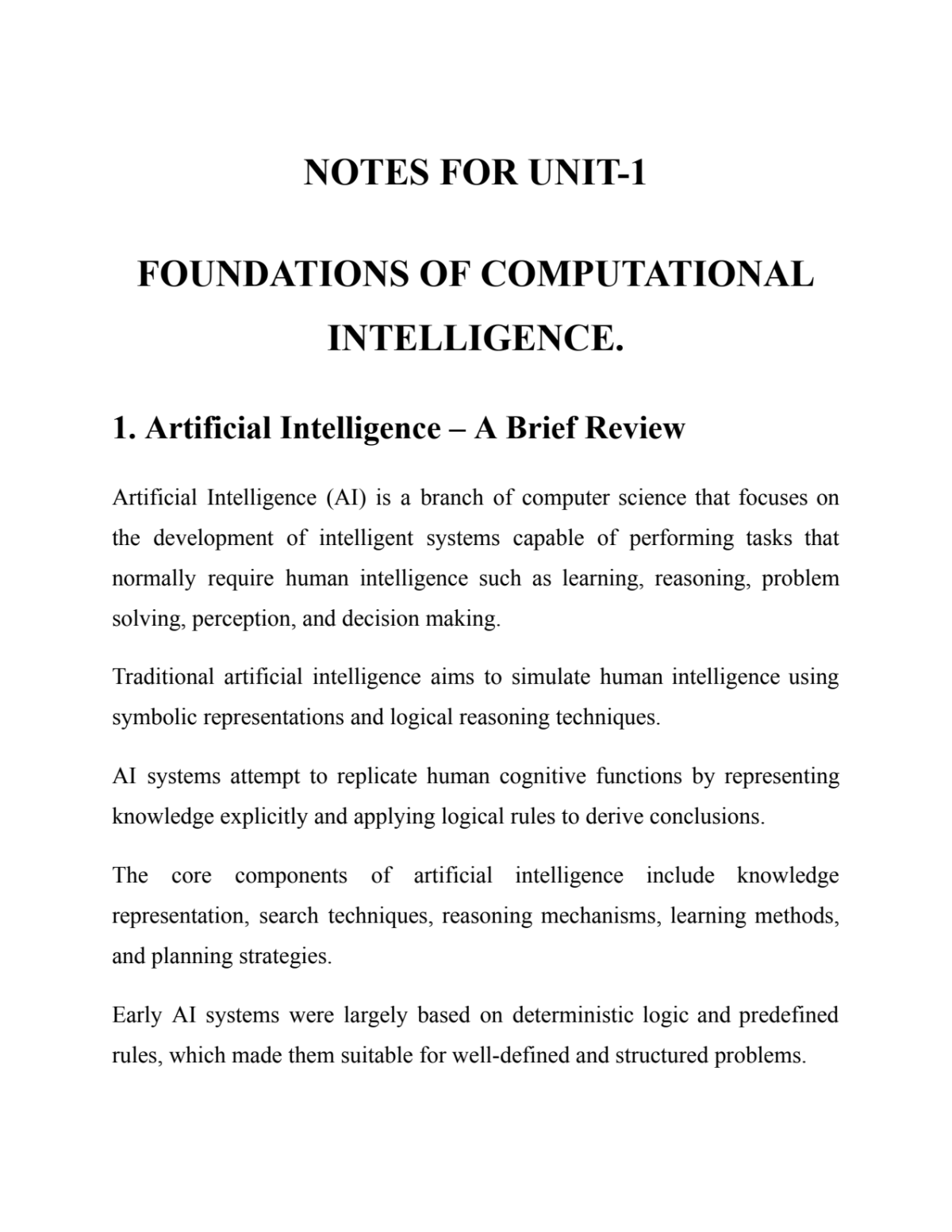 NOTES FOR UNIT-1

FOUNDATIONS OF COMPUTATIONAL INTELLIGENCE.

1. Artificial Intelligence – A Brief Review

Artificial Intelligence (AI) is a branch of computer science that focuses on the development of intelligent systems capable of performing tasks that normally require human intelligence such as learning, reasoning, problem solving, perception, and decision making.

Traditional artificial intelligence aims to simulate human intelligence using symbolic representations and logical reasoning techniques.

AI systems attempt to replicate human cognitive functions by representing knowledge explicitly and applying logical rules to derive conclusions.

The core components of artificial intelligence include knowledge representation, search techniques, reasoning mechanisms, learning methods, and planning strategies.

Early AI systems were largely based on deterministic logic and predefined rules, which made them suitable for well-defined and structured problems.